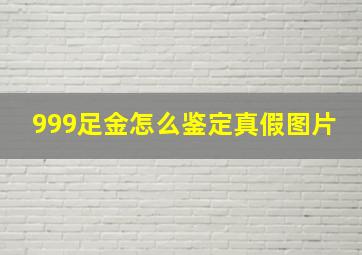 999足金怎么鉴定真假图片